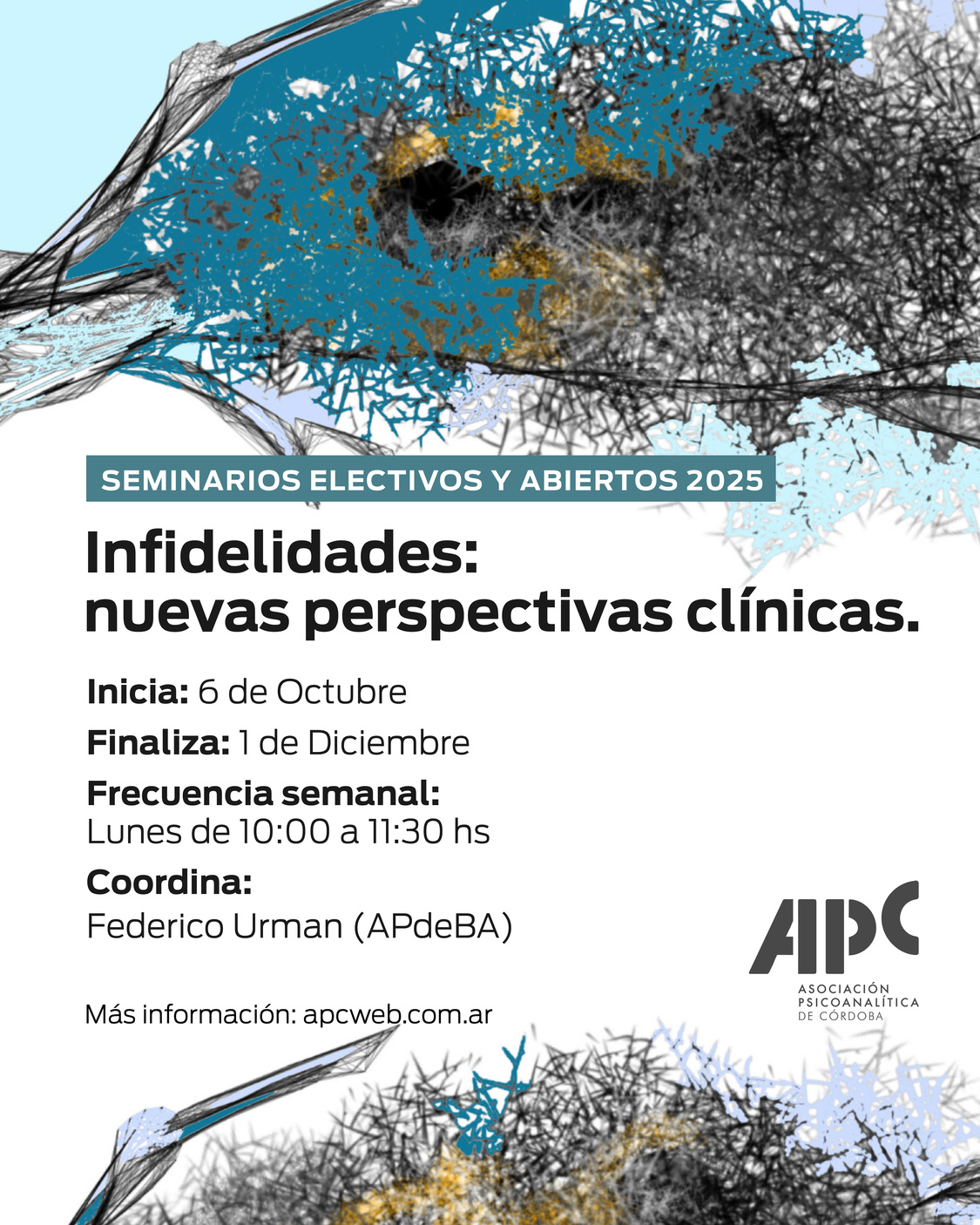 SEMINARIOS ELECTIVOS Y ABIERTOS 2025

Infidelidades:
nuevas perspectivas clínicas.

Inicia: 6 de Octubre

Finaliza: 1 de Diciembre

Frecuencia semanal:
Lunes de 10:00 a 11:30 hs

Coordina:
Federico Urman (APdeBA)

Más información: apcweb.com.ar

APC
ASOCIACIÓN
PSICOANALÍTICA
DE CÓRDOBA